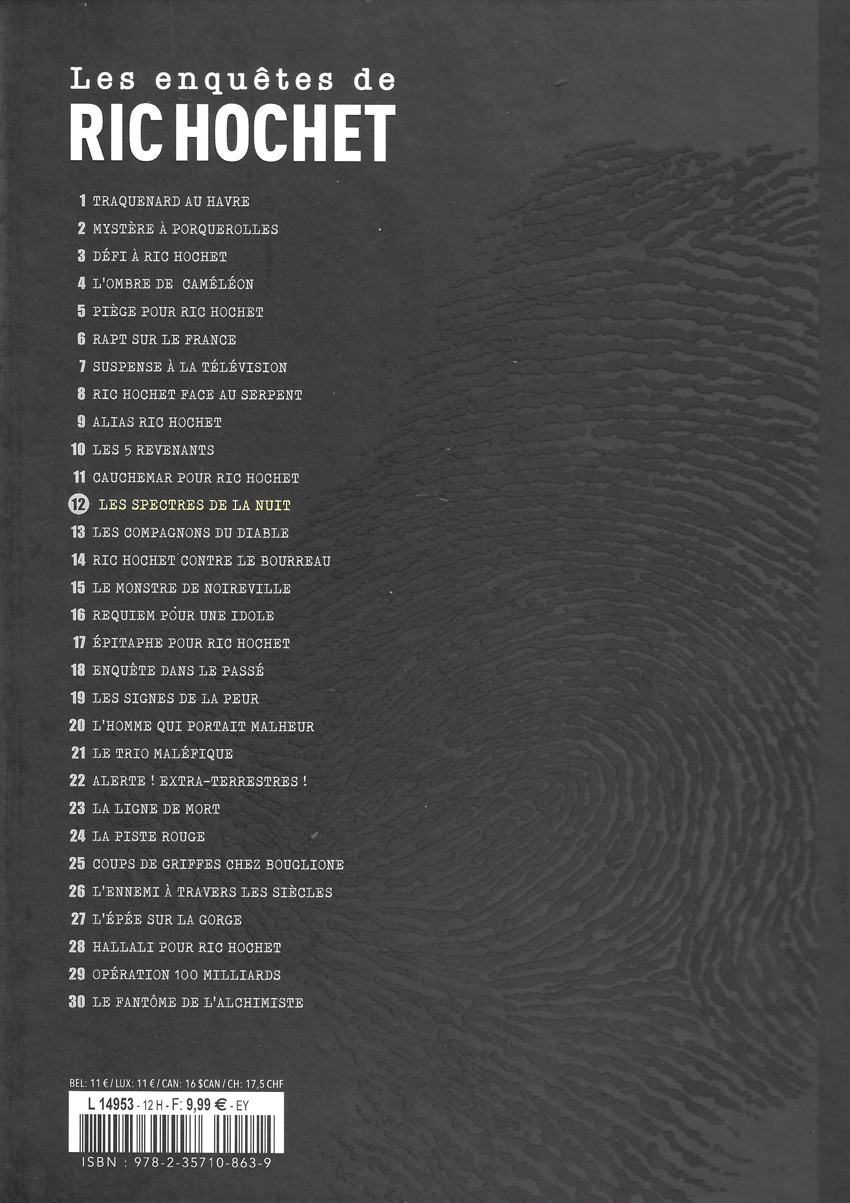 Les enquêtes de
RIC HOCHET

1 TRAQUENARD AU HAVRE
2 MYSTÈRE À PORQUEROLLES
3 DÉFI À RIC HOCHET
4 L'OMBRE DE CAMÉLÉON
5 PIÈGE POUR RIC HOCHET
6 RAPT SUR LE FRANCE
7 SUSPENSE À LA TÉLÉVISION
8 RIC HOCHET FACE AU SERPENT
9 ALIAS RIC HOCHET
10 LES 5 REVENANTS
11 CAUCHEMAR POUR RIC HOCHET
12 LES SPECTRES DE LA NUIT
13 LES COMPAGNONS DU DIABLE
14 RIC HOCHET CONTRE LE BOURREAU
15 LE MONSTRE DE NOIREVILLE
16 REQUIEM POUR UNE IDOLE
17 ÉPITAPHE POUR RIC HOCHET
18 ENQUÊTE DANS LE PASSÉ
19 LES SIGNES DE LA PEUR
20 L'HOMME QUI PORTAIT MALHEUR
21 LE TRIO MALÉFIQUE
22 ALERTE ! EXTRA-TERRESTRES !
23 LA LIGNE DE MORT
24 LA PISTE ROUGE
25 COUPS DE GRIFFES CHEZ BOUGLIONE
26 L'ENNEMI À TRAVERS LES SIÈCLES
27 L'ÉPÉE SUR LA GORGE
28 HALLALI POUR RIC HOCHET
29 OPÉRATION 100 MILLIARDS
30 LE FANTÔME DE L'ALCHIMISTE

BEL: 11 € / LUX: 11 € / CAN: 16 $CAN / CH: 17,5 CHF
L 14953 - 12 H - F: 9,99 € - EY
ISBN : 978-2-35710-863-9